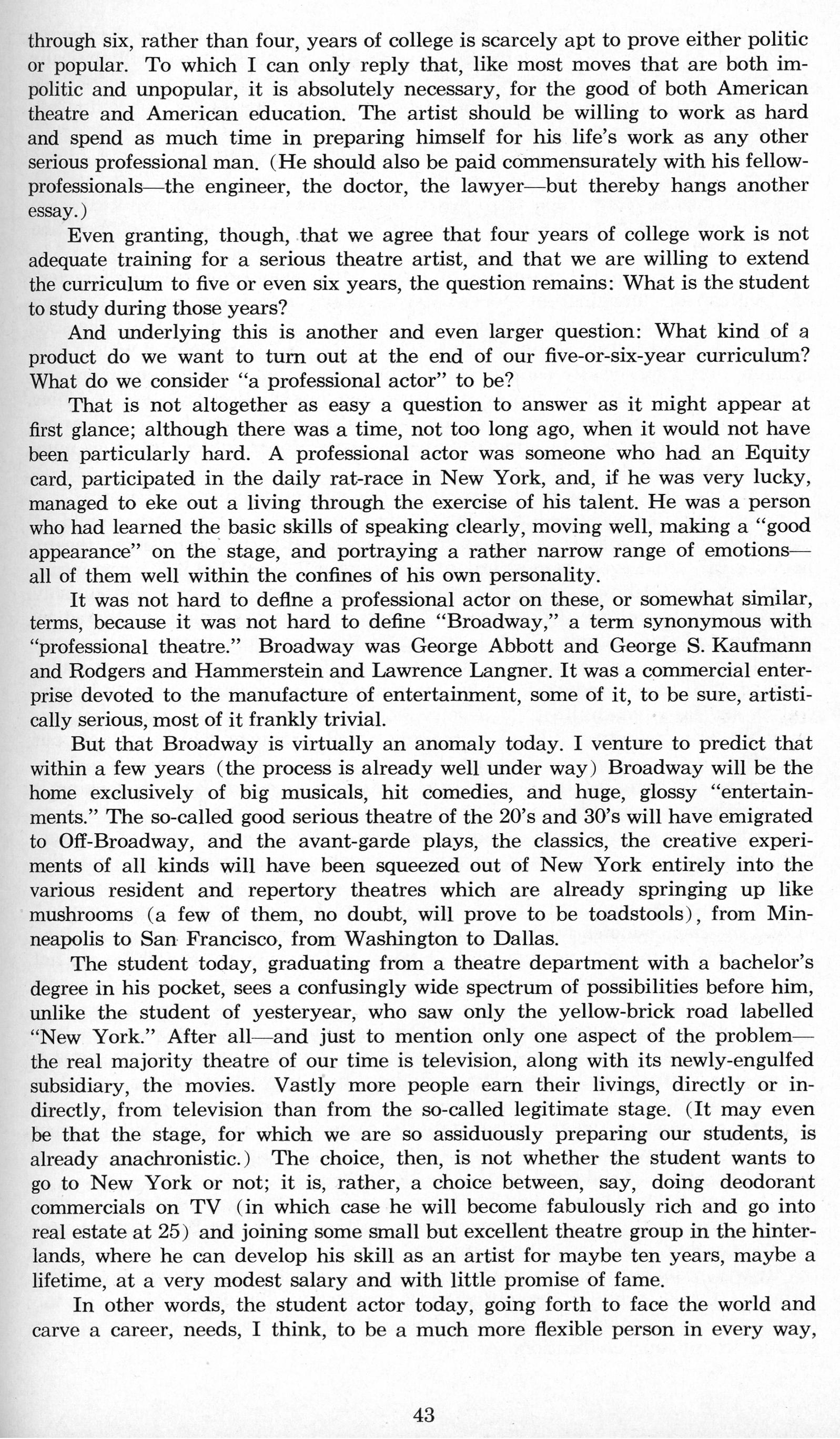 through six, rather than four, years of college is scarcely apt to prove either politic or popular. To which I can only reply that, like most moves that are both impolitic and unpopular, it is absolutely necessary, for the good of both American theatre and American education. The artist should be willing to work as hard and spend as much time in preparing himself for his life's work as any other serious professional man. (He should also be paid commensurately with his fellow-professionals—the engineer, the doctor, the lawyer—but thereby hangs another essay.)

Even granting, though, that we agree that four years of college work is not adequate training for a serious theatre artist, and that we are willing to extend the curriculum to five or even six years, the question remains: What is the student to study during those years?

And underlying this is another and even larger question: What kind of a product do we want to turn out at the end of our five-or-six-year curriculum? What do we consider "a professional actor" to be?

That is not altogether as easy a question to answer as it might appear at first glance; although there was a time, not too long ago, when it would not have been particularly hard. A professional actor was someone who had an Equity card, participated in the daily rat-race in New York, and, if he was very lucky, managed to eke out a living through the exercise of his talent. He was a person who had learned the basic skills of speaking clearly, moving well, making a "good appearance" on the stage, and portraying a rather narrow range of emotions—all of them well within the confines of his own personality.

It was not hard to define a professional actor on these, or somewhat similar, terms, because it was not hard to define "Broadway," a term synonymous with "professional theatre." Broadway was George Abbott and George S. Kaufmann and Rodgers and Hammerstein and Lawrence Langner. It was a commercial enterprise devoted to the manufacture of entertainment, some of it, to be sure, artistically serious, most of it frankly trivial.

But that Broadway is virtually an anomaly today. I venture to predict that within a few years (the process is already well under way) Broadway will be the home exclusively of big musicals, hit comedies, and huge, glossy "entertainments." The so-called good serious theatre of the 20's and 30's will have emigrated to Off-Broadway, and the avant-garde plays, the classics, the creative experiments of all kinds will have been squeezed out of New York entirely into the various resident and repertory theatres which are already springing up like mushrooms (a few of them, no doubt, will prove to be toadstools), from Minneapolis to San Francisco, from Washington to Dallas.

The student today, graduating from a theatre department with a bachelor's degree in his pocket, sees a confusingly wide spectrum of possibilities before him, unlike the student of yesteryear, who saw only the yellow-brick road labelled "New York." After all—and just to mention only one aspect of the problem—the real majority theatre of our time is television, along with its newly-engulfed subsidiary, the movies. Vastly more people earn their livings, directly or indirectly, from television than from the so-called legitimate stage. (It may even be that the stage, for which we are so assiduously preparing our students, is already anachronistic.) The choice, then, is not whether the student wants to go to New York or not; it is, rather, a choice between, say, doing deodorant commercials on TV (in which case he will become fabulously rich and go into real estate at 25) and joining some small but excellent theatre group in the hinterlands, where he can develop his skill as an artist for maybe ten years, maybe a lifetime, at a very modest salary and with little promise of fame.

In other words, the student actor today, going forth to face the world and carve a career, needs, I think, to be a much more flexible person in every way,

43